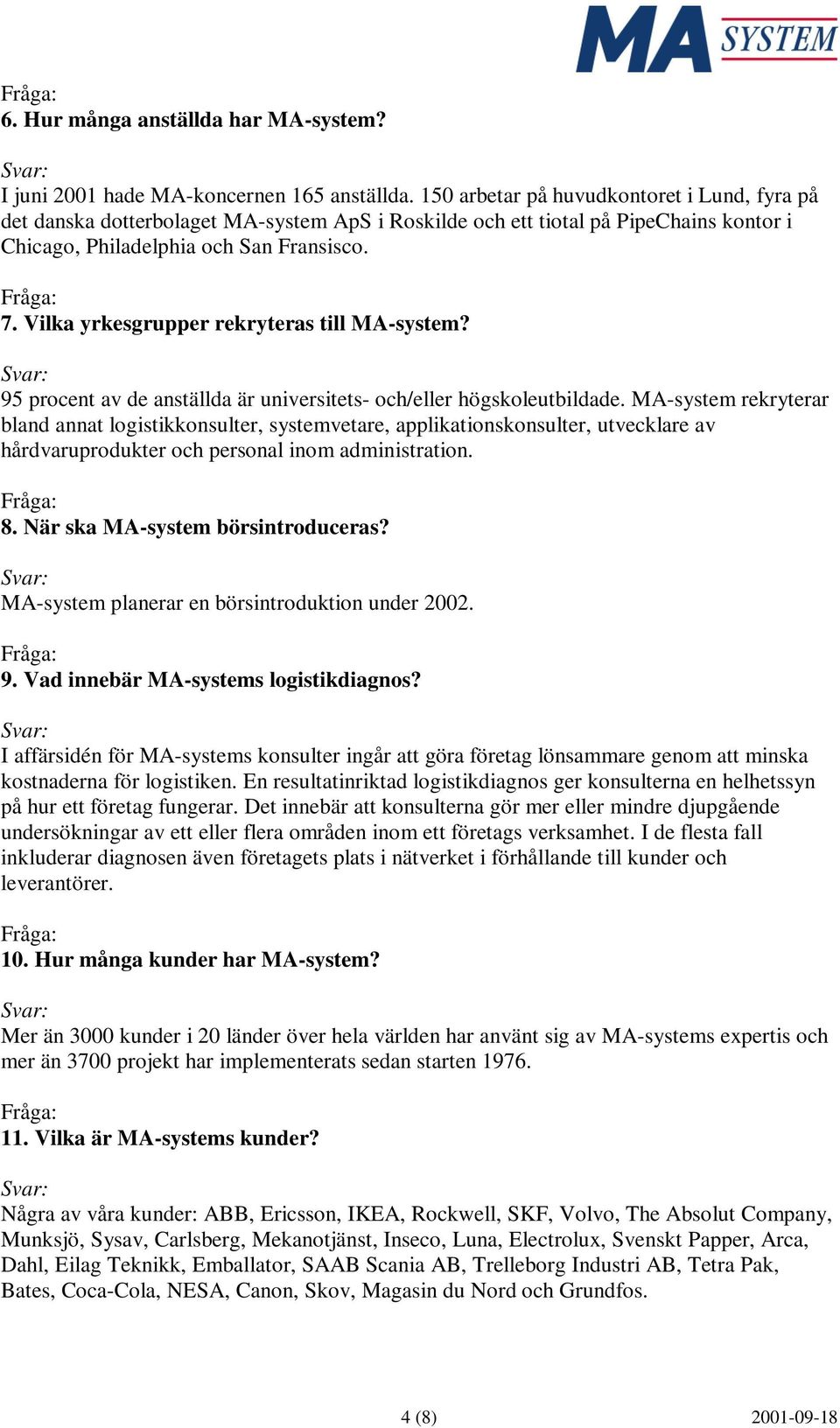 MA SYSTEM

Fråga:
6. Hur många anställda har MA-system?

Svar:
I juni 2001 hade MA-koncernen 165 anställda. 150 arbetar på huvudkontoret i Lund, fyra på det danska dotterbolaget MA-system ApS i Roskilde och ett tiotal på PipeChains kontor i Chicago, Philadelphia och San Fransisco.

Fråga:
7. Vilka yrkesgrupper rekryteras till MA-system?

Svar:
95 procent av de anställda är universitets- och/eller högskoleutbildade. MA-system rekryterar bland annat logistikkonsulter, systemvetare, applikationskonsulter, utvecklare av hårdvaruprodukter och personal inom administration.

Fråga:
8. När ska MA-system börsintroduceras?

Svar:
MA-system planerar en börsintroduktion under 2002.

Fråga:
9. Vad innebär MA-systems logistikdiagnos?

Svar:
I affärsidén för MA-systems konsulter ingår att göra företag lönsammare genom att minska kostnaderna för logistiken. En resultatinriktad logistikdiagnos ger konsulterna en helhetssyn på hur ett företag fungerar. Det innebär att konsulterna gör mer eller mindre djupgående undersökningar av ett eller flera områden inom ett företags verksamhet. I de flesta fall inkluderar diagnosen även företagets plats i nätverket i förhållande till kunder och leverantörer.

Fråga:
10. Hur många kunder har MA-system?

Svar:
Mer än 3000 kunder i 20 länder över hela världen har använt sig av MA-systems expertis och mer än 3700 projekt har implementerats sedan starten 1976.

Fråga:
11. Vilka är MA-systems kunder?

Svar:
Några av våra kunder: ABB, Ericsson, IKEA, Rockwell, SKF, Volvo, The Absolut Company, Munksjö, Sysav, Carlsberg, Mekanotjänst, Inseco, Luna, Electrolux, Svenskt Papper, Arca, Dahl, Eilag Teknikk, Emballator, SAAB Scania AB, Trelleborg Industri AB, Tetra Pak, Bates, Coca-Cola, NESA, Canon, Skov, Magasin du Nord och Grundfos.

4 (8) 2001-09-18